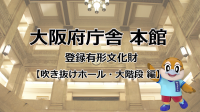 大阪府庁舎 本館

登録有形文化財

【吹き抜けホール・大階段 編】